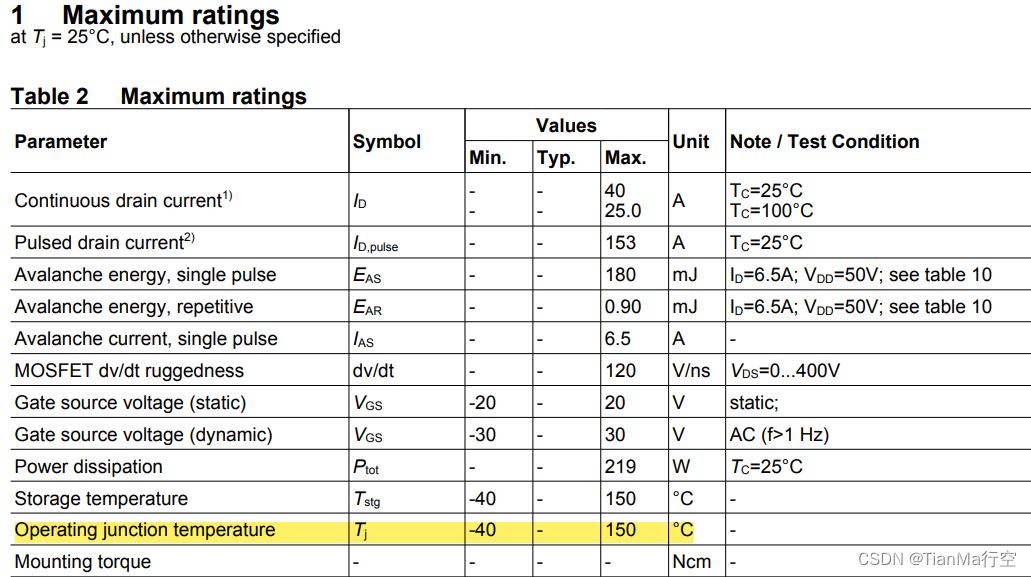 1 Maximum ratings
at $T_j$ = 25°C, unless otherwise specified

Table 2 Maximum ratings

| Parameter | Symbol | Values | | | Unit | Note / Test Condition |
|---|---|---|---|---|---|---|
| | | Min. | Typ. | Max. | | |
| Continuous drain current$^{1)}$ | $I_D$ | - - | - - | 40 25.0 | A | $T_C$=25°C $T_C$=100°C |
| Pulsed drain current$^{2)}$ | $I_{D,pulse}$ | - | - | 153 | A | $T_C$=25°C |
| Avalanche energy, single pulse | $E_{AS}$ | - | - | 180 | mJ | $I_D$=6.5A; $V_{DD}$=50V; see table 10 |
| Avalanche energy, repetitive | $E_{AR}$ | - | - | 0.90 | mJ | $I_D$=6.5A; $V_{DD}$=50V; see table 10 |
| Avalanche current, single pulse | $I_{AS}$ | - | - | 6.5 | A | - |
| MOSFET dv/dt ruggedness | dv/dt | - | - | 120 | V/ns | $V_{DS}$=0...400V |
| Gate source voltage (static) | $V_{GS}$ | -20 | - | 20 | V | static; |
| Gate source voltage (dynamic) | $V_{GS}$ | -30 | - | 30 | V | AC (f>1 Hz) |
| Power dissipation | $P_{tot}$ | - | - | 219 | W | $T_C$=25°C |
| Storage temperature | $T_{stg}$ | -40 | - | 150 | °C | - |
| Operating junction temperature | $T_j$ | -40 | - | 150 | °C | - |
| Mounting torque | - | - | - | - | Ncm | - |

CSDN @TianMa行空